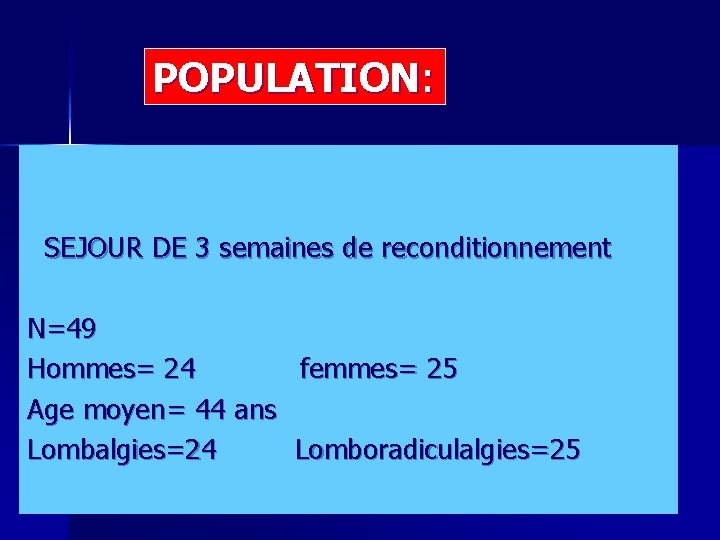 POPULATION:

SEJOUR DE 3 semaines de reconditionnement

N=49
Hommes= 24 femmes= 25
Age moyen= 44 ans
Lombalgies=24 Lomboradiculalgies=25